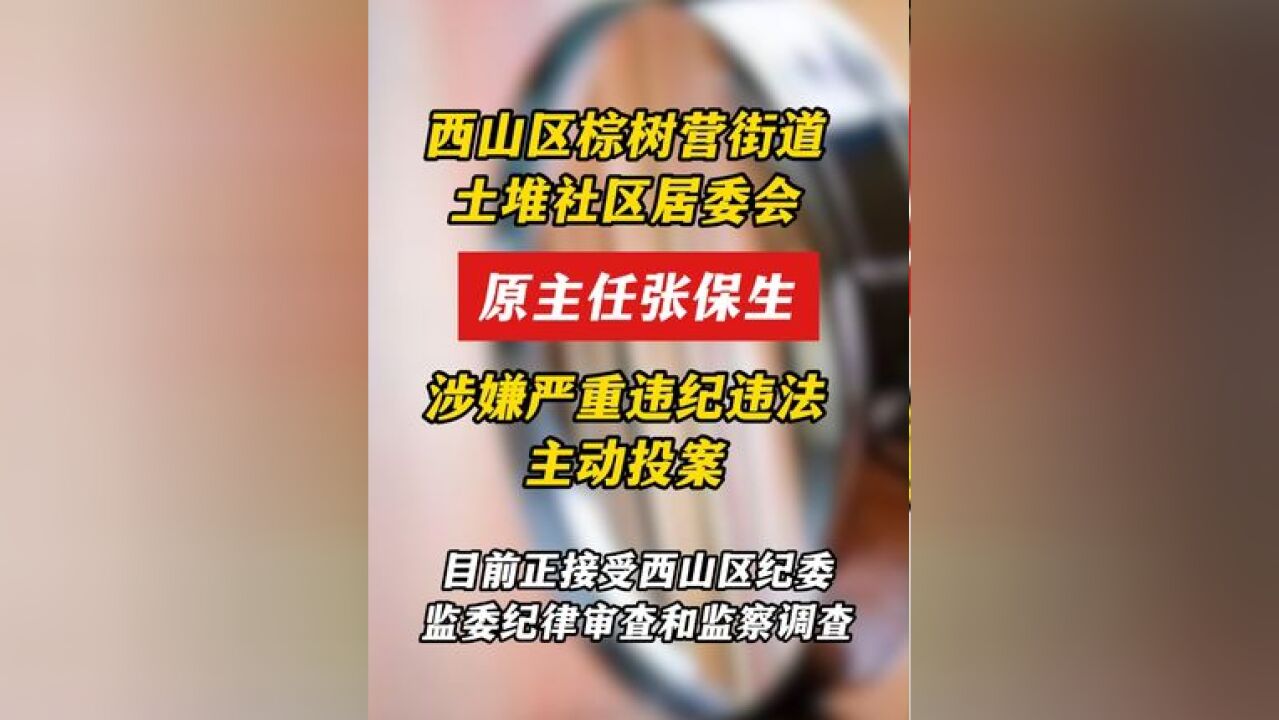 西山区棕树营街道
土堆社区居委会

原主任张保生

涉嫌严重违纪违法
主动投案

目前正接受西山区纪委
监委纪律审查和监察调查